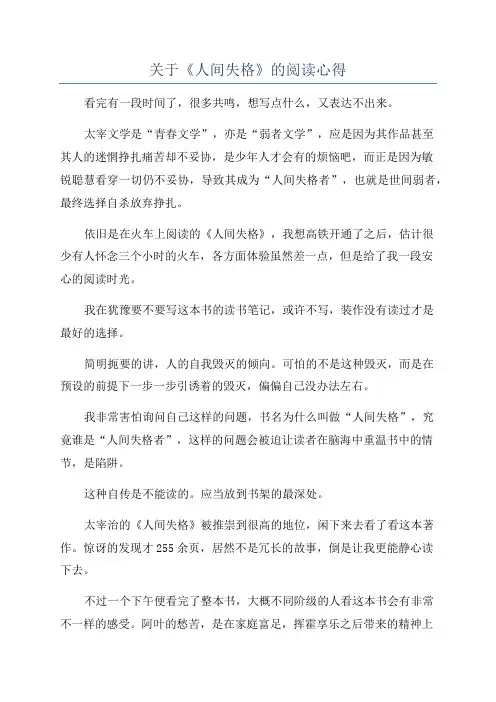 关于《人间失格》的阅读心得

看完有一段时间了，很多共鸣，想写点什么，又表达不出来。

太宰文学是“青春文学”，亦是“弱者文学”，应是因为其作品甚至其人的迷惘挣扎痛苦却不妥协，是少年人才会有的烦恼吧，而正是因为敏锐聪慧看穿一切仍不妥协，导致其成为“人间失格者”，也就是世间弱者，最终选择自杀放弃挣扎。

依旧是在火车上阅读的《人间失格》，我想高铁开通了之后，估计很少有人怀念三个小时的火车，各方面体验虽然差一点，但是给了我一段安心的阅读时光。

我在犹豫要不要写这本书的读书笔记，或许不写，装作没有读过才是最好的选择。

简明扼要的讲，人的自我毁灭的倾向。可怕的不是这种毁灭，而是在预设的前提下一步一步引诱着的毁灭，偏偏自己没办法左右。

我非常害怕询问自己这样的问题，书名为什么叫做“人间失格”，究竟谁是“人间失格者”，这样的问题会被迫让读者在脑海中重温书中的情节，是陷阱。

这种自传是不能读的。应当放到书架的最深处。

太宰治的《人间失格》被推崇到很高的地位，闲下来去看了看这本著作。惊讶的发现才255余页，居然不是冗长的故事，倒是让我更能静心读下去。

不过一个下午便看完了整本书，大概不同阶级的人看这本书会有非常不一样的感受。阿叶的愁苦，是在家庭富足，挥霍享乐之后带来的精神上